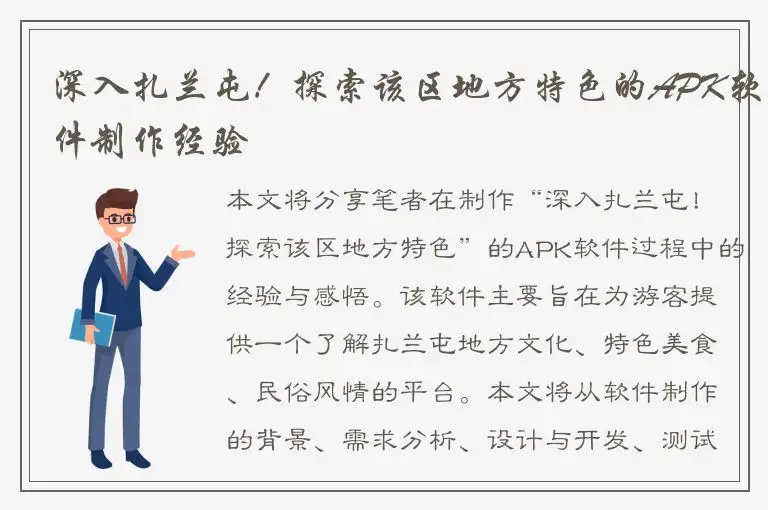 深入扎兰屯！探索该区地方特色的APK软件制作经验

本文将分享笔者在制作“深入扎兰屯！探索该区地方特色”的APK软件过程中的经验与感悟。该软件主要旨在为游客提供一个了解扎兰屯地方文化、特色美食、民俗风情的平台。本文将从软件制作的背景、需求分析、设计与开发、测试